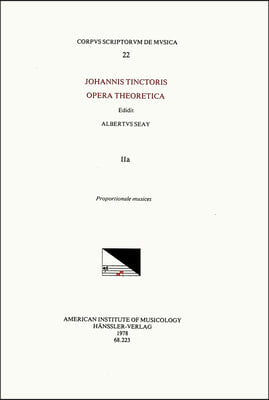 CORPVS SCRIPTORVM DE MVSICA
22

JOHANNIS TINCTORIS
OPERA THEORETICA

Edidit

ALBERTVS SEAY

IIa

Proportionale musices

AMERICAN INSTITUTE OF MUSICOLOGY
HÄNSSLER-VERLAG
1978
68.223